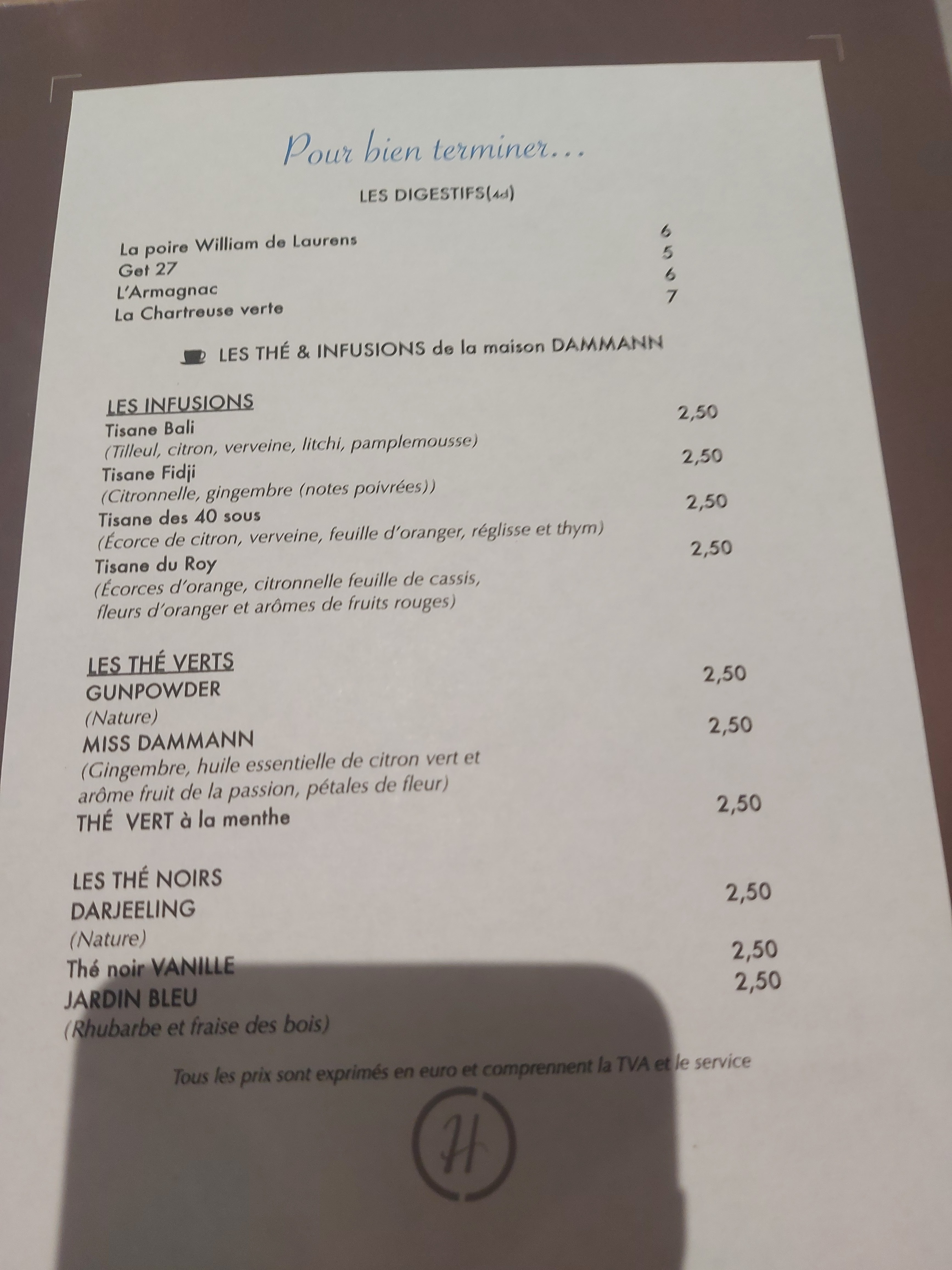 Pour bien terminer...

LES DIGESTIFS(4cl)

La poire William de Laurens 6
Get 27 5
L'Armagnac 6
La Chartreuse verte 7

LES THÉ & INFUSIONS de la maison DAMMANN

LES INFUSIONS
Tisane Bali 2,50
(Tilleul, citron, verveine, litchi, pamplemousse)
Tisane Fidji 2,50
(Citronnelle, gingembre (notes poivrées))
Tisane des 40 sous 2,50
(Écorce de citron, verveine, feuille d'oranger, réglisse et thym)
Tisane du Roy 2,50
(Écorces d'orange, citronnelle feuille de cassis, fleurs d'oranger et arômes de fruits rouges)

LES THÉ VERTS
GUNPOWDER 2,50
(Nature)
MISS DAMMANN 2,50
(Gingembre, huile essentielle de citron vert et arôme fruit de la passion, pétales de fleur)
THÉ VERT à la menthe 2,50

LES THÉ NOIRS
DARJEELING 2,50
(Nature)
Thé noir VANILLE 2,50
JARDIN BLEU 2,50
(Rhubarbe et fraise des bois)

Tous les prix sont exprimés en euro et comprennent la TVA et le service

H